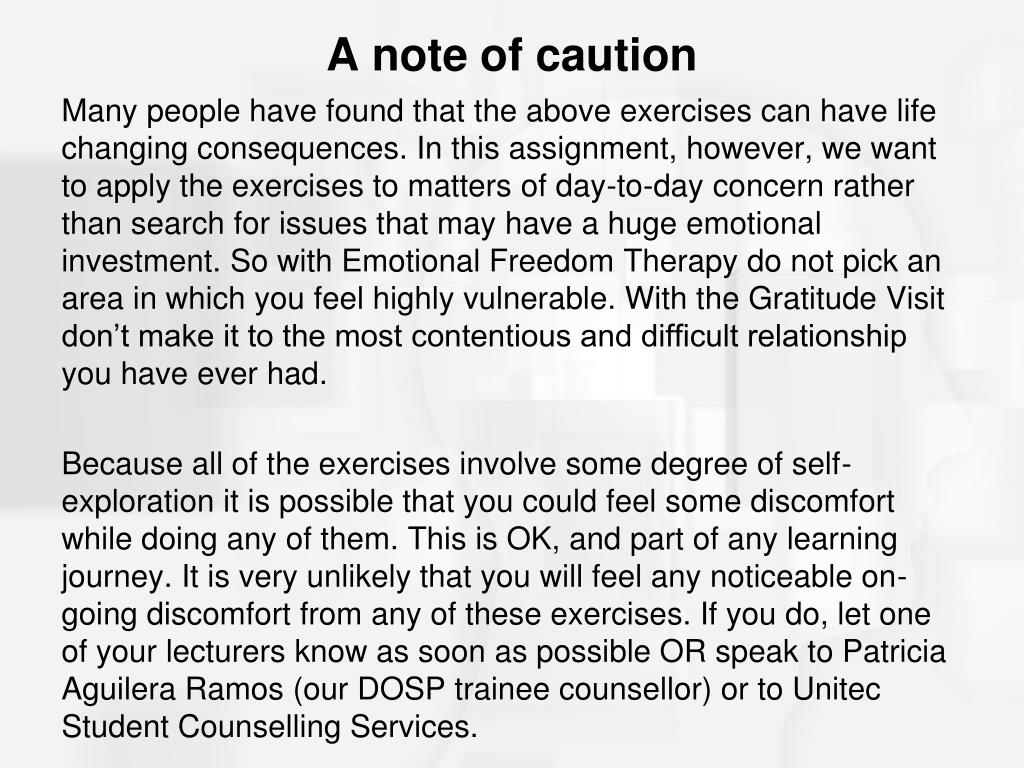 A note of caution

Many people have found that the above exercises can have life changing consequences. In this assignment, however, we want to apply the exercises to matters of day-to-day concern rather than search for issues that may have a huge emotional investment. So with Emotional Freedom Therapy do not pick an area in which you feel highly vulnerable. With the Gratitude Visit don’t make it to the most contentious and difficult relationship you have ever had.

Because all of the exercises involve some degree of self-exploration it is possible that you could feel some discomfort while doing any of them. This is OK, and part of any learning journey. It is very unlikely that you will feel any noticeable on-going discomfort from any of these exercises. If you do, let one of your lecturers know as soon as possible OR speak to Patricia Aguilera Ramos (our DOSP trainee counsellor) or to Unitec Student Counselling Services.